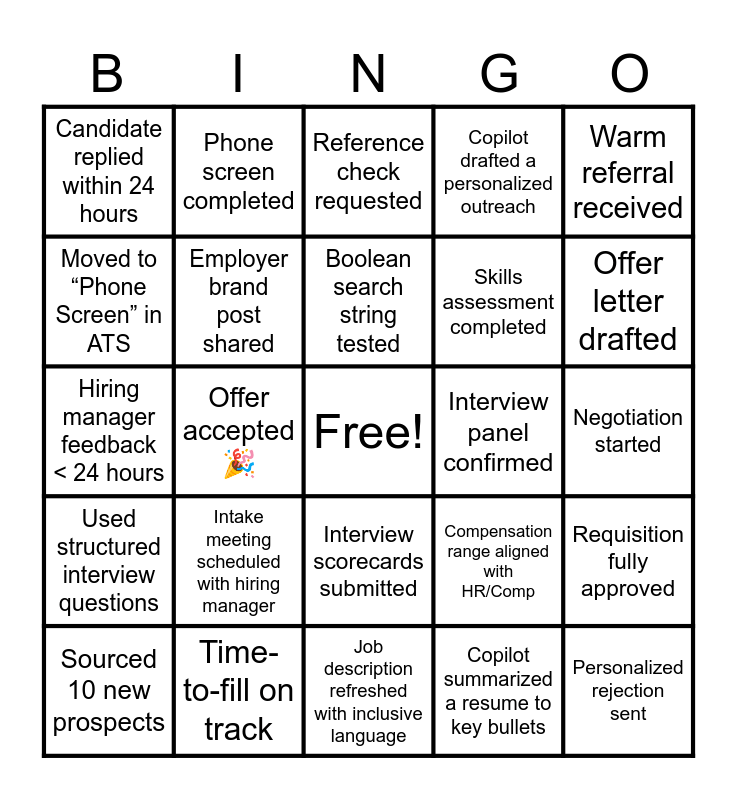 | B | I | N | G | O |
|---|---|---|---|---|
| Candidate replied within 24 hours | Phone screen completed | Reference check requested | Copilot drafted a personalized outreach | Warm referral received |
| Moved to “Phone Screen” in ATS | Employer brand post shared | Boolean search string tested | Skills assessment completed | Offer letter drafted |
| Hiring manager feedback < 24 hours | Offer accepted 🎉 | Free! | Interview panel confirmed | Negotiation started |
| Used structured interview questions | Intake meeting scheduled with hiring manager | Interview scorecards submitted | Compensation range aligned with HR/Comp | Requisition fully approved |
| Sourced 10 new prospects | Time-to-fill on track | Job description refreshed with inclusive language | Copilot summarized a resume to key bullets | Personalized rejection sent |